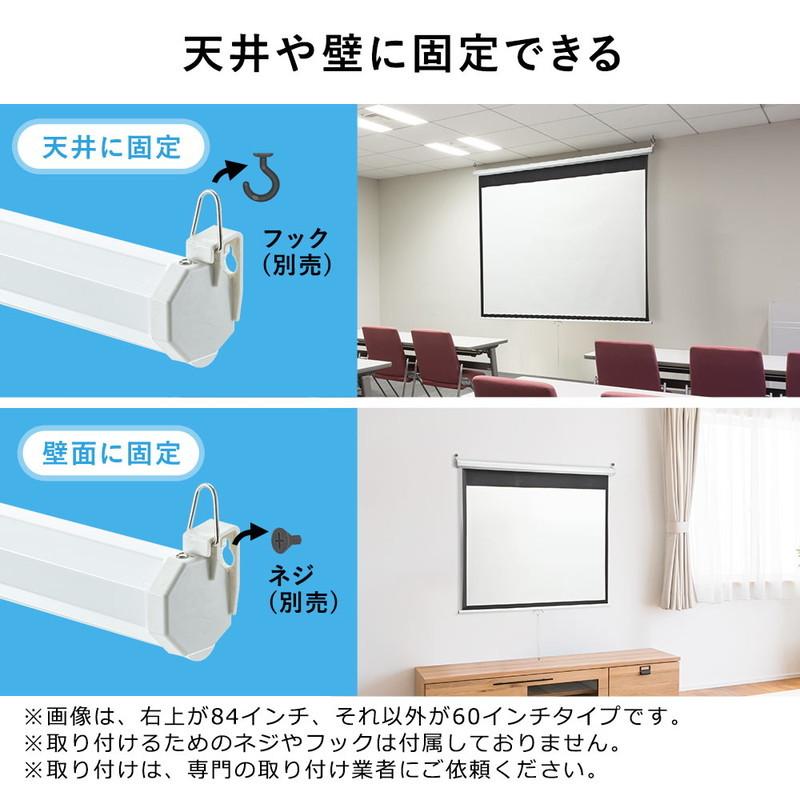 天井や壁に固定できる

天井に固定

フック
(別売)

壁面に固定

ネジ
(別売)

※画像は、右上が84インチ、それ以外が60インチタイプです。
※取り付けるためのネジやフックは付属しておりません。
※取り付けは、専門の取り付け業者にご依頼ください。